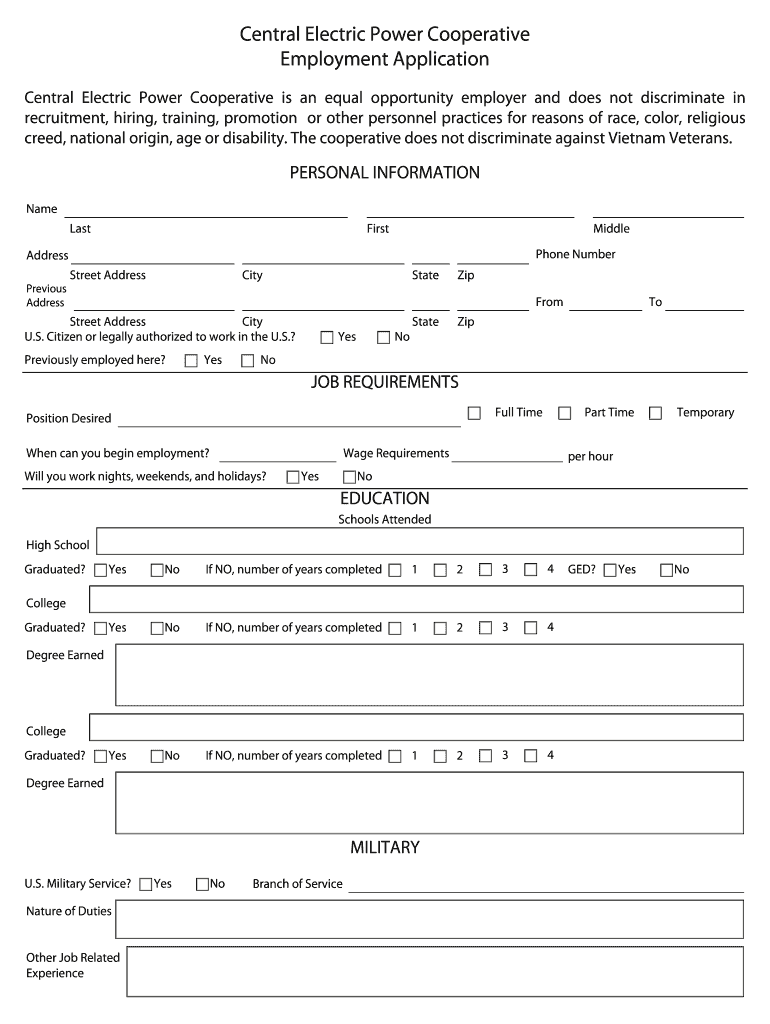 Central Electric Power Cooperative
Employment Application

Central Electric Power Cooperative is an equal opportunity employer and does not discriminate in recruitment, hiring, training, promotion or other personnel practices for reasons of race, color, religious creed, national origin, age or disability. The cooperative does not discriminate against Vietnam Veterans.

PERSONAL INFORMATION

Name
Last First Middle

Address Phone Number
Street Address City State Zip

Previous Address From To
Street Address City State Zip

U.S. Citizen or legally authorized to work in the U.S.? Yes No

Previously employed here? Yes No

JOB REQUIREMENTS

Position Desired Full Time Part Time Temporary

When can you begin employment? Wage Requirements per hour

Will you work nights, weekends, and holidays? Yes No

EDUCATION

Schools Attended

High School

Graduated? Yes No If NO, number of years completed 1 2 3 4 GED? Yes No

College

Graduated? Yes No If NO, number of years completed 1 2 3 4

Degree Earned

College

Graduated? Yes No If NO, number of years completed 1 2 3 4

Degree Earned

MILITARY

U.S. Military Service? Yes No Branch of Service

Nature of Duties

Other Job Related Experience